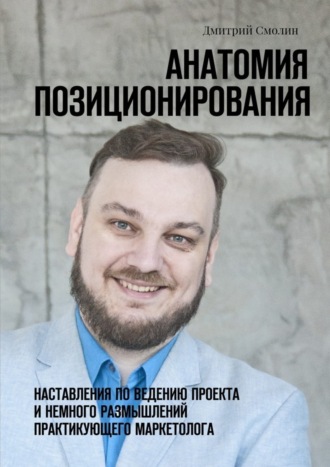 Дмитрий Смолин

АНАТОМИЯ ПОЗИЦИОНИРОВАНИЯ

НАСТАВЛЕНИЯ ПО ВЕДЕНИЮ ПРОЕКТА И НЕМНОГО РАЗМЫШЛЕНИЙ ПРАКТИКУЮЩЕГО МАРКЕТОЛОГА